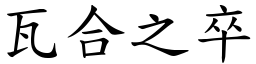 瓦合之卒